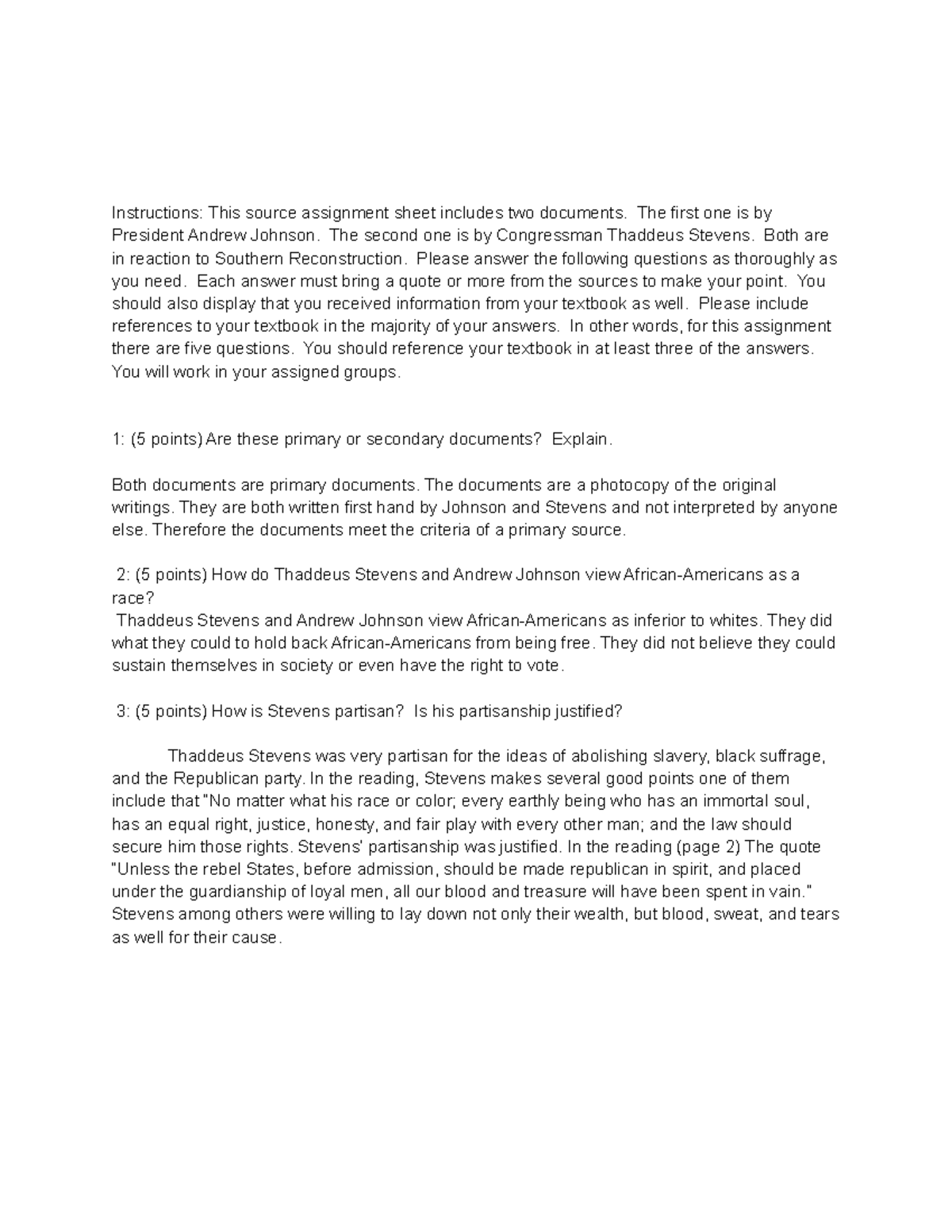 Instructions: This source assignment sheet includes two documents. The first one is by President Andrew Johnson. The second one is by Congressman Thaddeus Stevens. Both are in reaction to Southern Reconstruction. Please answer the following questions as thoroughly as you need. Each answer must bring a quote or more from the sources to make your point. You should also display that you received information from your textbook as well. Please include references to your textbook in the majority of your answers. In other words, for this assignment there are five questions. You should reference your textbook in at least three of the answers. You will work in your assigned groups.

1: (5 points) Are these primary or secondary documents? Explain.

Both documents are primary documents. The documents are a photocopy of the original writings. They are both written first hand by Johnson and Stevens and not interpreted by anyone else. Therefore the documents meet the criteria of a primary source.

2: (5 points) How do Thaddeus Stevens and Andrew Johnson view African-Americans as a race?
Thaddeus Stevens and Andrew Johnson view African-Americans as inferior to whites. They did what they could to hold back African-Americans from being free. They did not believe they could sustain themselves in society or even have the right to vote.

3: (5 points) How is Stevens partisan? Is his partisanship justified?

Thaddeus Stevens was very partisan for the ideas of abolishing slavery, black suffrage, and the Republican party. In the reading, Stevens makes several good points one of them include that "No matter what his race or color; every earthly being who has an immortal soul, has an equal right, justice, honesty, and fair play with every other man; and the law should secure him those rights. Stevens' partisanship was justified. In the reading (page 2) The quote "Unless the rebel States, before admission, should be made republican in spirit, and placed under the guardianship of loyal men, all our blood and treasure will have been spent in vain." Stevens among others were willing to lay down not only their wealth, but blood, sweat, and tears as well for their cause.